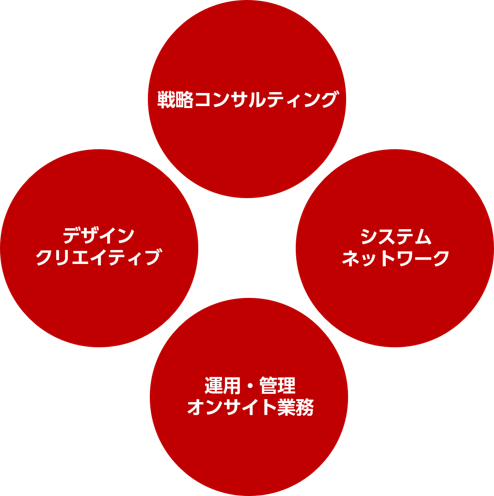 戦略コンサルティング

デザイン
クリエイティブ

システム
ネットワーク

運用・管理
オンサイト業務